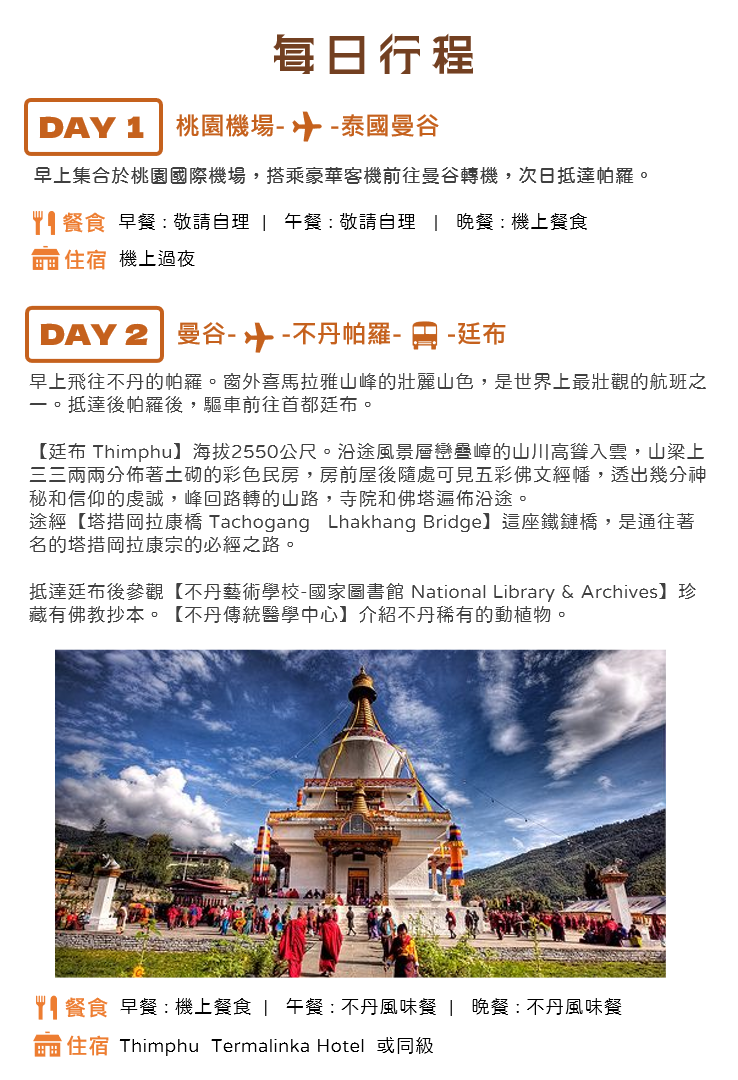 每日行程

DAY 1 桃園機場- -泰國曼谷

早上集合於桃園國際機場，搭乘豪華客機前往曼谷轉機，次日抵達帕羅。

餐食 早餐：敬請自理 | 午餐：敬請自理 | 晚餐：機上餐食

住宿 機上過夜

DAY 2 曼谷- -不丹帕羅- -廷布

早上飛往不丹的帕羅。窗外喜馬拉雅山峰的壯麗山色，是世界上最壯觀的航班之一。抵達後帕羅後，驅車前往首都廷布。

【廷布 Thimphu】海拔2550公尺。沿途風景層巒疊嶂的山川高聳入雲，山梁上三三兩兩分佈著土砌的彩色民房，房前屋後隨處可見五彩佛文經幡，透出幾分神秘和信仰的虔誠，峰回路轉的山路，寺院和佛塔遍佈沿途。
途經【塔措岡拉康橋 Tachogang Lhakhang Bridge】這座鐵鏈橋，是通往著名的塔措岡拉康宗的必經之路。

抵達廷布後參觀【不丹藝術學校-國家圖書館 National Library & Archives】珍藏有佛教抄本。【不丹傳統醫學中心】介紹不丹稀有的動植物。

餐食 早餐：機上餐食 | 午餐：不丹風味餐 | 晚餐：不丹風味餐

住宿 Thimphu Termalinka Hotel 或同級